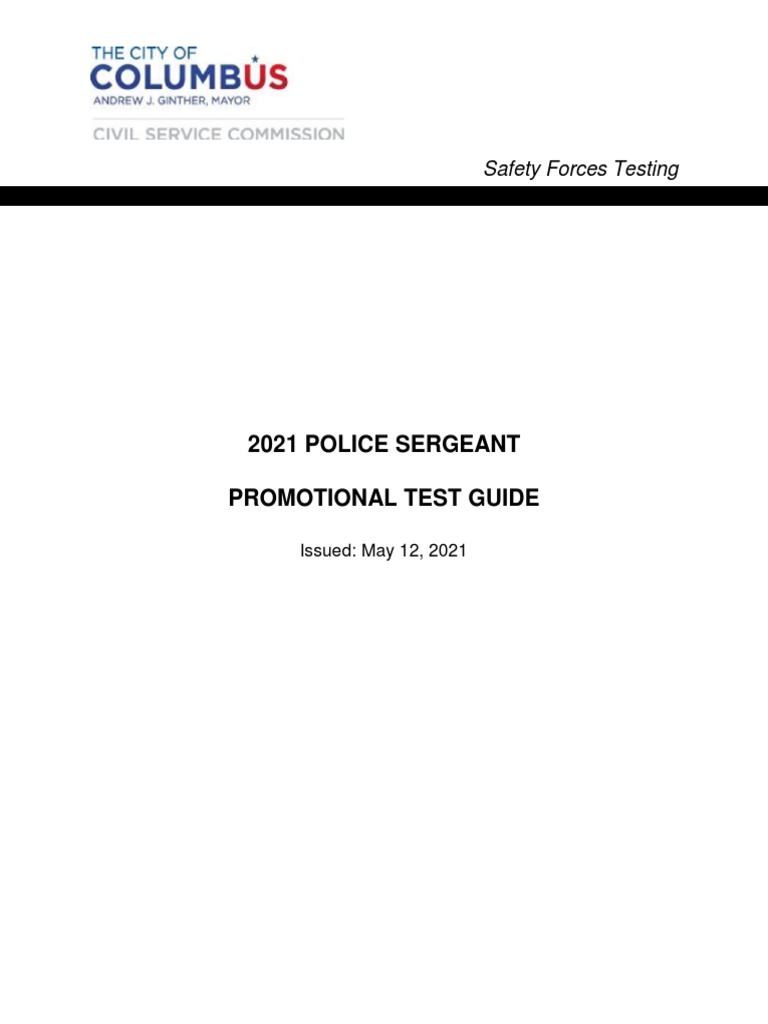 THE CITY OF
COLUMBUS
ANDREW J. GINTHER, MAYOR

CIVIL SERVICE COMMISSION

Safety Forces Testing

2021 POLICE SERGEANT

PROMOTIONAL TEST GUIDE

Issued: May 12, 2021